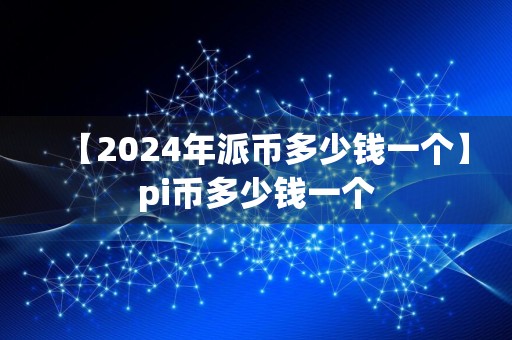 【2024年派币多少钱一个】pi币多少钱一个